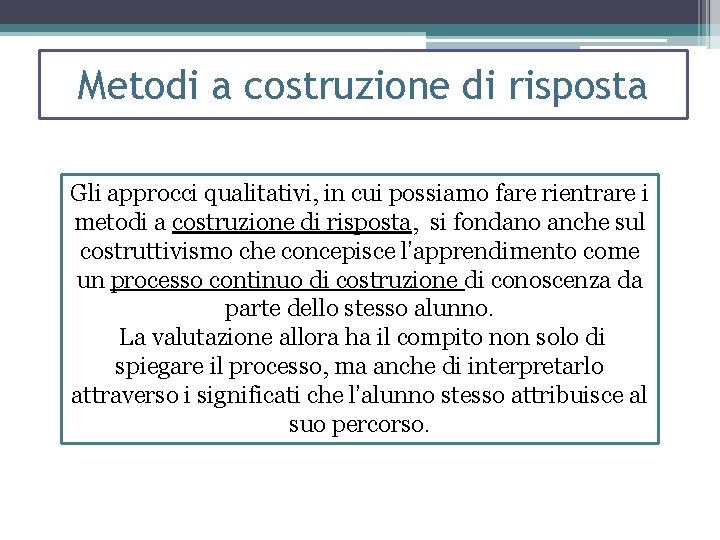 Metodi a costruzione di risposta

Gli approcci qualitativi, in cui possiamo fare rientrare i metodi a costruzione di risposta, si fondano anche sul costruttivismo che concepisce l'apprendimento come un processo continuo di costruzione di conoscenza da parte dello stesso alunno.
La valutazione allora ha il compito non solo di spiegare il processo, ma anche di interpretarlo attraverso i significati che l'alunno stesso attribuisce al suo percorso.